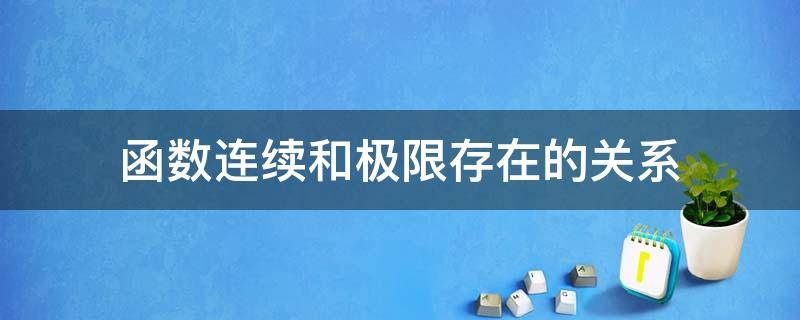 函数连续和极限存在的关系